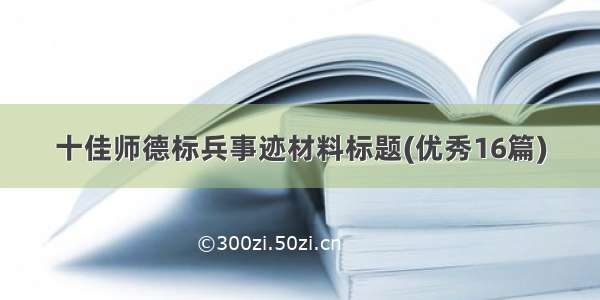 十佳师德标兵事迹材料标题(优秀16篇)

©300zi.50zi.cn